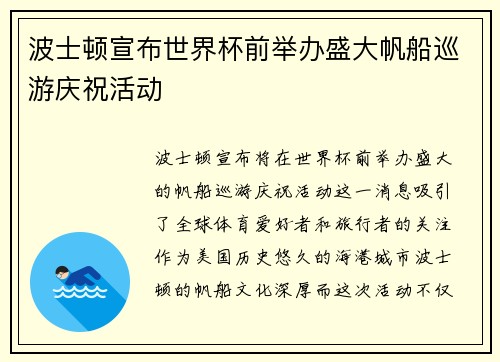 波士顿宣布世界杯前举办盛大帆船巡游庆祝活动

波士顿宣布将在世界杯前举办盛大的帆船巡游庆祝活动这一消息吸引了全球体育爱好者和旅行者的关注作为美国历史悠久的海港城市波士顿的帆船文化深厚而这次活动不仅